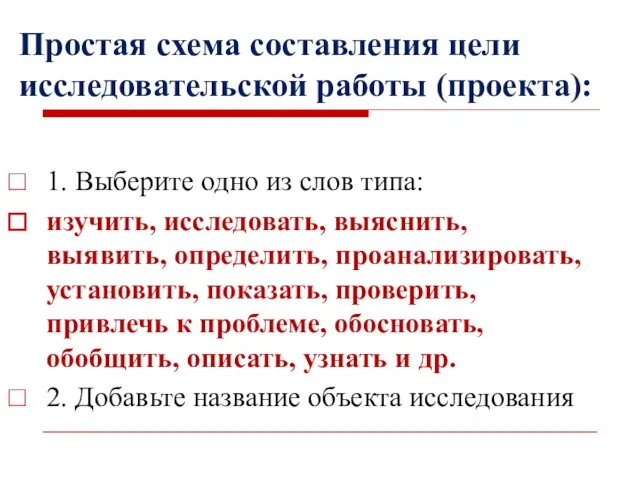 Простая схема составления цели исследовательской работы (проекта):

1. Выберите одно из слов типа:

изучить, исследовать, выяснить, выявить, определить, проанализировать, установить, показать, проверить, привлечь к проблеме, обосновать, обобщить, описать, узнать и др.

2. Добавьте название объекта исследования